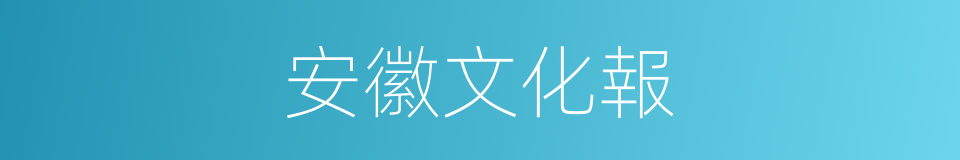 安徽文化報